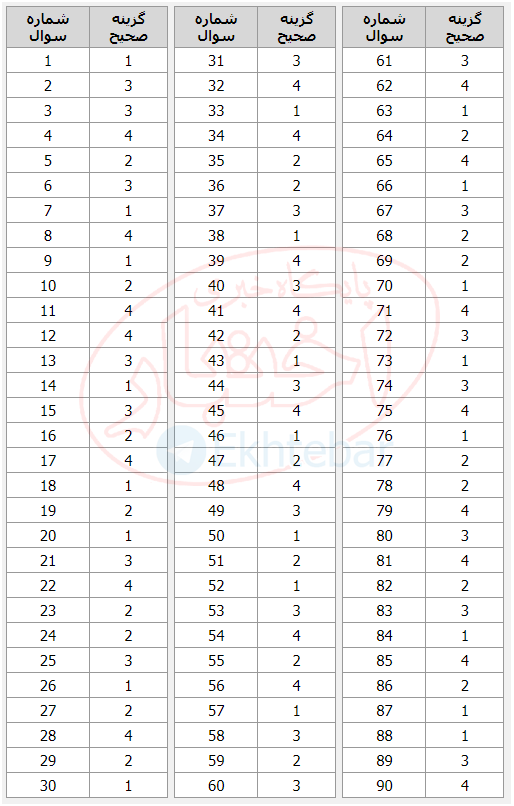 | شماره سوال | گزینه صحیح |
|---|---|
| 1 | 1 |
| 2 | 3 |
| 3 | 3 |
| 4 | 4 |
| 5 | 2 |
| 6 | 3 |
| 7 | 1 |
| 8 | 4 |
| 9 | 1 |
| 10 | 2 |
| 11 | 4 |
| 12 | 4 |
| 13 | 3 |
| 14 | 1 |
| 15 | 3 |
| 16 | 2 |
| 17 | 4 |
| 18 | 1 |
| 19 | 2 |
| 20 | 1 |
| 21 | 3 |
| 22 | 4 |
| 23 | 2 |
| 24 | 2 |
| 25 | 3 |
| 26 | 1 |
| 27 | 2 |
| 28 | 4 |
| 29 | 2 |
| 30 | 1 |

| شماره سوال | گزینه صحیح |
|---|---|
| 31 | 3 |
| 32 | 4 |
| 33 | 1 |
| 34 | 4 |
| 35 | 2 |
| 36 | 2 |
| 37 | 3 |
| 38 | 1 |
| 39 | 4 |
| 40 | 3 |
| 41 | 4 |
| 42 | 2 |
| 43 | 1 |
| 44 | 3 |
| 45 | 4 |
| 46 | 1 |
| 47 | 2 |
| 48 | 4 |
| 49 | 3 |
| 50 | 1 |
| 51 | 2 |
| 52 | 1 |
| 53 | 3 |
| 54 | 4 |
| 55 | 2 |
| 56 | 4 |
| 57 | 1 |
| 58 | 3 |
| 59 | 2 |
| 60 | 3 |

| شماره سوال | گزینه صحیح |
|---|---|
| 61 | 3 |
| 62 | 4 |
| 63 | 1 |
| 64 | 2 |
| 65 | 4 |
| 66 | 1 |
| 67 | 3 |
| 68 | 2 |
| 69 | 2 |
| 70 | 1 |
| 71 | 4 |
| 72 | 3 |
| 73 | 1 |
| 74 | 3 |
| 75 | 4 |
| 76 | 1 |
| 77 | 2 |
| 78 | 2 |
| 79 | 4 |
| 80 | 3 |
| 81 | 4 |
| 82 | 2 |
| 83 | 3 |
| 84 | 1 |
| 85 | 4 |
| 86 | 2 |
| 87 | 1 |
| 88 | 1 |
| 89 | 3 |
| 90 | 4 |

پایگاه خبری اختبار
Ekhtebar